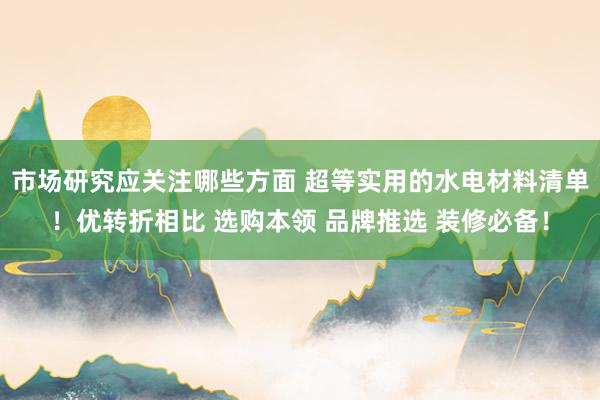 市场研究应关注哪些方面 超等实用的水电材料清单！优转折相比 选购本领 品牌推选 装修必备！